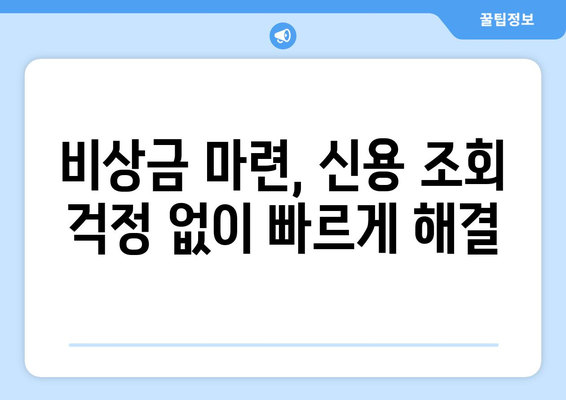 꿀팁정보

비상금 마련, 신용 조회 걱정 없이 빠르게 해결